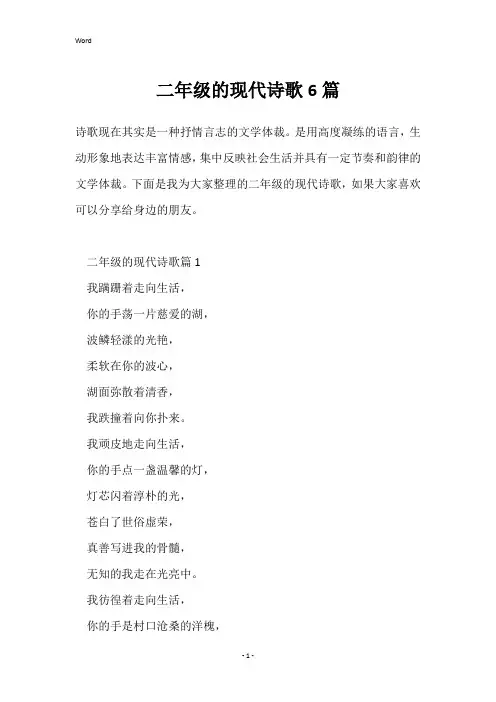 Word

二年级的现代诗歌6篇

诗歌现在其实是一种抒情言志的文学体裁。是用高度凝练的语言，生动形象地表达丰富情感，集中反映社会生活并具有一定节奏和韵律的文学体裁。下面是我为大家整理的二年级的现代诗歌，如果大家喜欢可以分享给身边的朋友。

二年级的现代诗歌篇1

我蹒跚着走向生活，

你的手荡一片慈爱的湖，

波鳞轻漾的光艳，

柔软在你的波心，

湖面弥散着清香，

我跌撞着向你扑来。

我顽皮地走向生活，

你的手点一盏温馨的灯，

灯芯闪着淳朴的光，

苍白了世俗虚荣，

真善写进我的骨髓，

无知的我走在光亮中。

我彷徨着走向生活，

你的手是村口沧桑的洋槐，

- 1 -